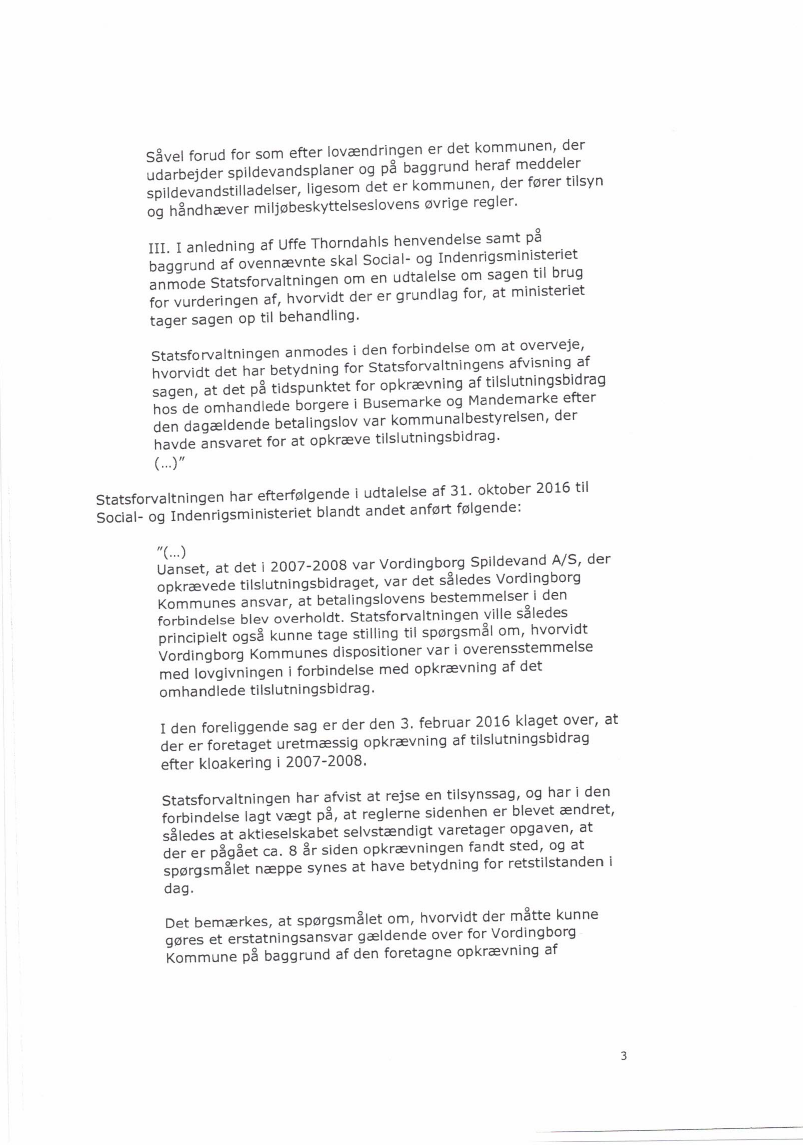 Såvel forud for som efter lovændringen er det kommunen, der udarbejder spildevandsplaner og på baggrund heraf meddeler spildevandstilladelser, ligesom det er kommunen, der fører tilsyn og håndhæver miljøbeskyttelseslovens øvrige regler.

III. I anledning af Uffe Thorndahls henvendelse samt på baggrund af ovennævnte skal Social- og Indenrigsministeriet anmode Statsforvaltningen om en udtalelse om sagen til brug for vurderingen af, hvorvidt der er grundlag for, at ministeriet tager sagen op til behandling.

Statsforvaltningen anmodes i den forbindelse om at overveje, hvorvidt det har betydning for Statsforvaltningens afvisning af sagen, at det på tidspunktet for opkrævning af tilslutningsbidrag hos de omhandlede borgere i Busemarke og Mandemarke efter den dagældende betalingslov var kommunalbestyrelsen, der havde ansvaret for at opkræve tilslutningsbidrag.
(...)"

Statsforvaltningen har efterfølgende i udtalelse af 31. oktober 2016 til Social- og Indenrigsministeriet blandt andet anført følgende:

"(...)
Uanset, at det i 2007-2008 var Vordingborg Spildevand A/S, der opkrævede tilslutningsbidraget, var det således Vordingborg Kommunes ansvar, at betalingslovens bestemmelser i den forbindelse blev overholdt. Statsforvaltningen ville således principielt også kunne tage stilling til spørgsmål om, hvorvidt Vordingborg Kommunes dispositioner var i overensstemmelse med lovgivningen i forbindelse med opkrævning af det omhandlede tilslutningsbidrag.

I den foreliggende sag er der den 3. februar 2016 klaget over, at der er foretaget uretmæssig opkrævning af tilslutningsbidrag efter kloakering i 2007-2008.

Statsforvaltningen har afvist at rejse en tilsynssag, og har i den forbindelse lagt vægt på, at reglerne sidenhen er blevet ændret, således at aktieselskabet selvstændigt varetager opgaven, at der er pågået ca. 8 år siden opkrævningen fandt sted, og at spørgsmålet næppe synes at have betydning for retstilstanden i dag.

Det bemærkes, at spørgsmålet om, hvorvidt der måtte kunne gøres et erstatningsansvar gældende over for Vordingborg Kommune på baggrund af den foretagne opkrævning af

3